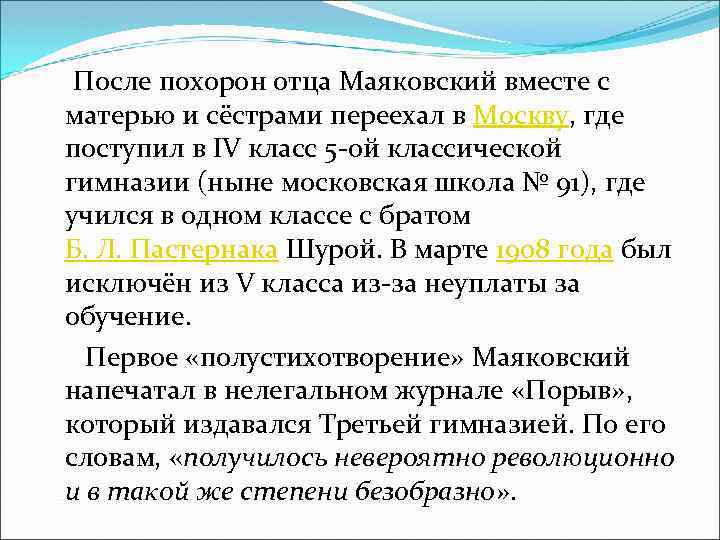 После похорон отца Маяковский вместе с матерью и сёстрами переехал в Москву, где поступил в IV класс 5-ой классической гимназии (ныне московская школа № 91), где учился в одном классе с братом Б. Л. Пастернака Шурой. В марте 1908 года был исключён из V класса из-за неуплаты за обучение.

Первое «полустихотворение» Маяковский напечатал в нелегальном журнале «Порыв», который издавался Третьей гимназией. По его словам, «получилось невероятно революционно и в такой же степени безобразно».